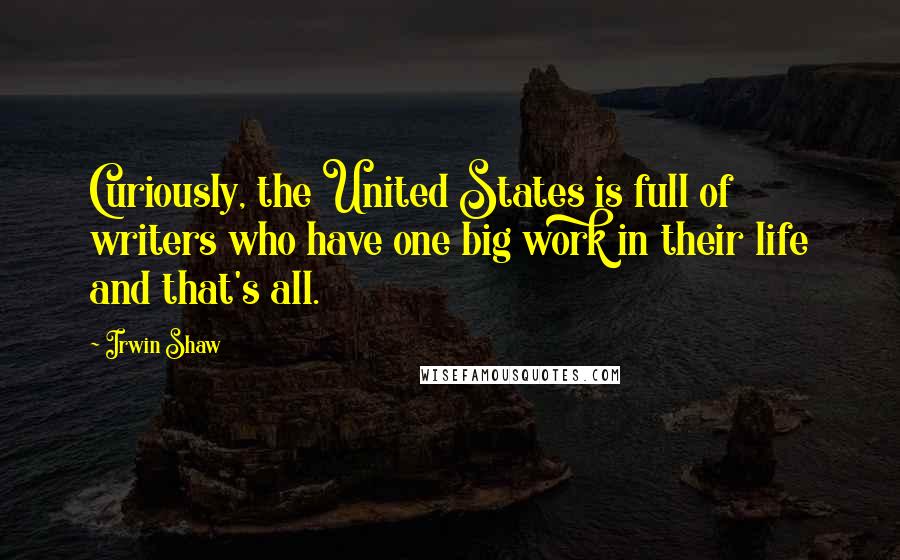 Curiously, the United States is full of writers who have one big work in their life and that's all.

- Irwin Shaw

WISEFAMOUSQUOTES.COM